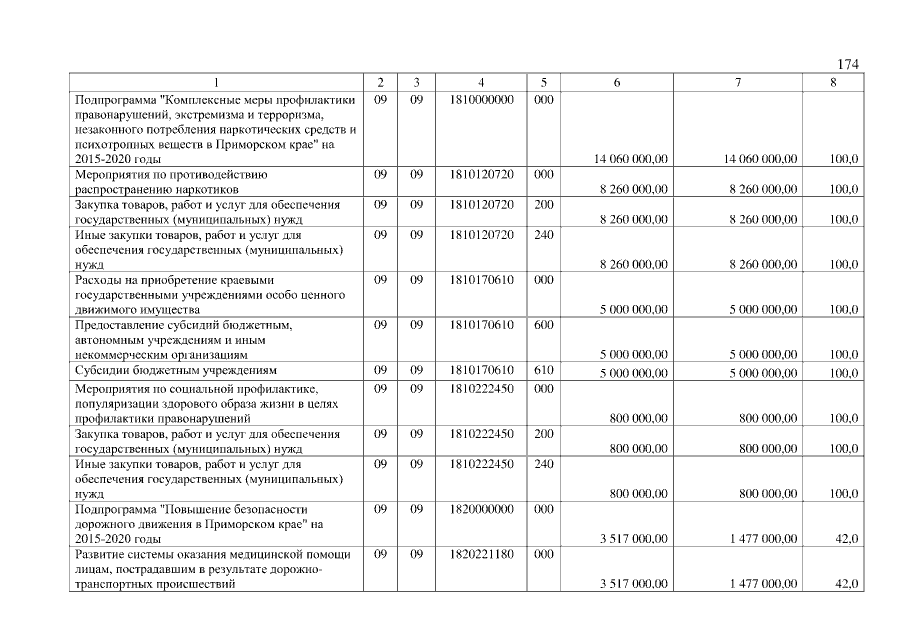 174

| 1 | 2 | 3 | 4 | 5 | 6 | 7 | 8 |
|---|---|---|---|---|---|---|---|
| Подпрограмма "Комплексные меры профилактики правонарушений, экстремизма и терроризма, незаконного потребления наркотических средств и психотропных веществ в Приморском крае" на 2015-2020 годы | 09 | 09 | 1810000000 | 000 | 14 060 000,00 | 14 060 000,00 | 100,0 |
| Мероприятия по противодействию распространению наркотиков | 09 | 09 | 1810120720 | 000 | 8 260 000,00 | 8 260 000,00 | 100,0 |
| Закупка товаров, работ и услуг для обеспечения государственных (муниципальных) нужд | 09 | 09 | 1810120720 | 200 | 8 260 000,00 | 8 260 000,00 | 100,0 |
| Иные закупки товаров, работ и услуг для обеспечения государственных (муниципальных) нужд | 09 | 09 | 1810120720 | 240 | 8 260 000,00 | 8 260 000,00 | 100,0 |
| Расходы на приобретение краевыми государственными учреждениями особо ценного движимого имущества | 09 | 09 | 1810170610 | 000 | 5 000 000,00 | 5 000 000,00 | 100,0 |
| Предоставление субсидий бюджетным, автономным учреждениям и иным некоммерческим организациям | 09 | 09 | 1810170610 | 600 | 5 000 000,00 | 5 000 000,00 | 100,0 |
| Субсидии бюджетным учреждениям | 09 | 09 | 1810170610 | 610 | 5 000 000,00 | 5 000 000,00 | 100,0 |
| Мероприятия по социальной профилактике, популяризации здорового образа жизни в целях профилактики правонарушений | 09 | 09 | 1810222450 | 000 | 800 000,00 | 800 000,00 | 100,0 |
| Закупка товаров, работ и услуг для обеспечения государственных (муниципальных) нужд | 09 | 09 | 1810222450 | 200 | 800 000,00 | 800 000,00 | 100,0 |
| Иные закупки товаров, работ и услуг для обеспечения государственных (муниципальных) нужд | 09 | 09 | 1810222450 | 240 | 800 000,00 | 800 000,00 | 100,0 |
| Подпрограмма "Повышение безопасности дорожного движения в Приморском крае" на 2015-2020 годы | 09 | 09 | 1820000000 | 000 | 3 517 000,00 | 1 477 000,00 | 42,0 |
| Развитие системы оказания медицинской помощи лицам, пострадавшим в результате дорожно-транспортных происшествий | 09 | 09 | 1820221180 | 000 | 3 517 000,00 | 1 477 000,00 | 42,0 |